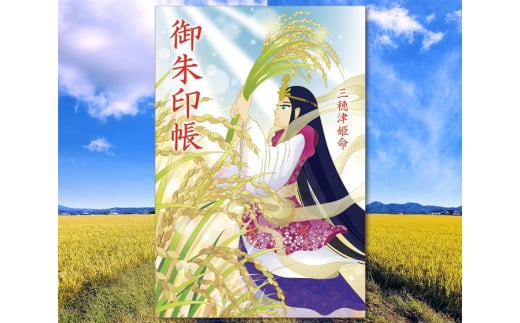 御朱印帳

三穂津姫命